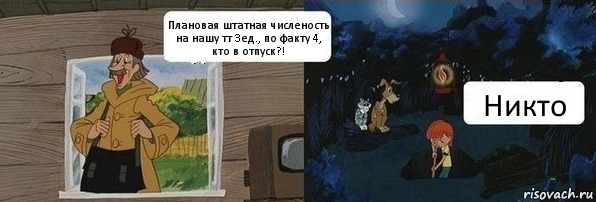 Плановая штатная численость на нашу тт 3ед., по факту 4, кто в отпуск?!

Никто

risovach.ru